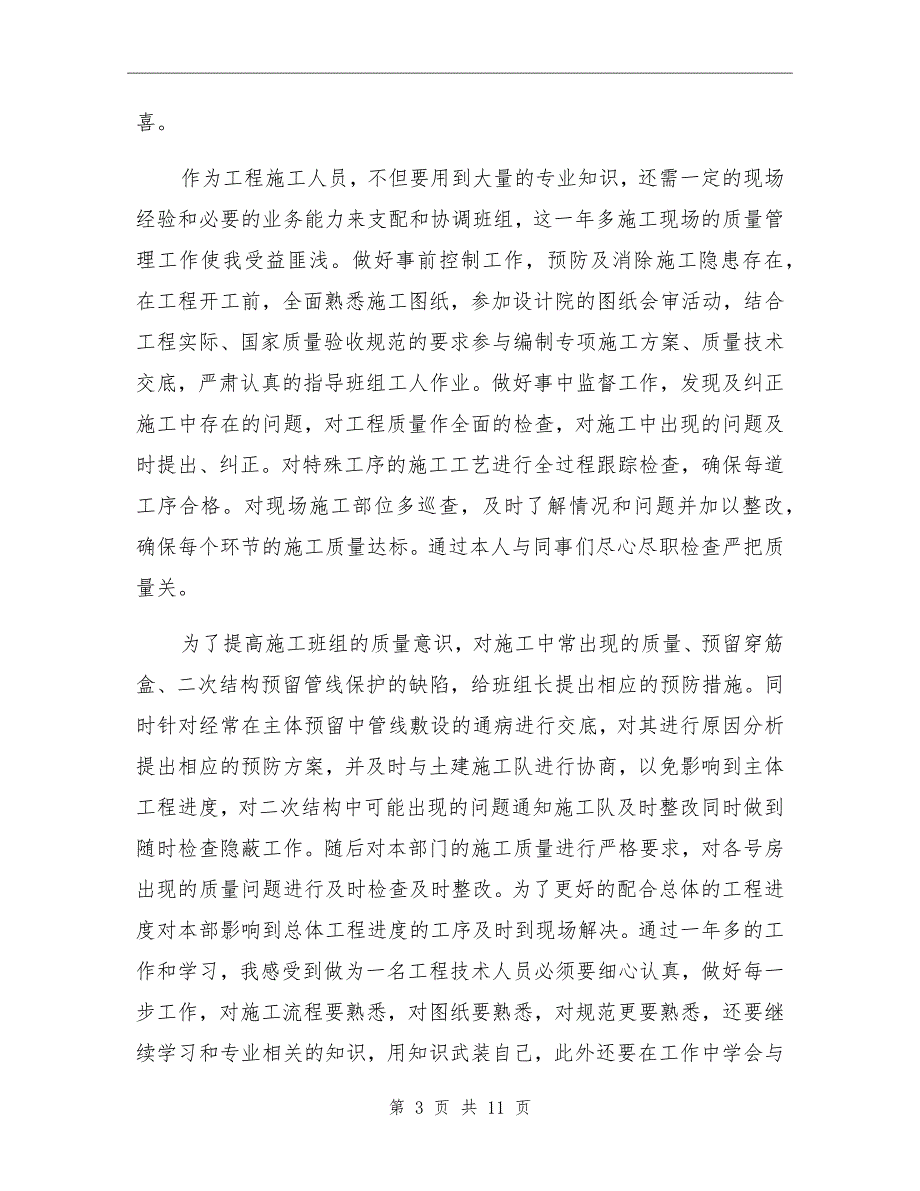 喜。

作为工程施工人员，不但要用到大量的专业知识，还需一定的现场经验和必要的业务能力来支配和协调班组，这一年多施工现场的质量管理工作使我受益匪浅。做好事前控制工作，预防及消除施工隐患存在，在工程开工前，全面熟悉施工图纸，参加设计院的图纸会审活动，结合工程实际、国家质量验收规范的要求参与编制专项施工方案、质量技术交底，严肃认真的指导班组工人作业。做好事中监督工作，发现及纠正施工中存在的问题，对工程质量作全面的检查，对施工中出现的问题及时提出、纠正。对特殊工序的施工工艺进行全过程跟踪检查，确保每道工序合格。对现场施工部位多巡查，及时了解情况和问题并加以整改，确保每个环节的施工质量达标。通过本人与同事们尽心尽职检查严把质量关。

为了提高施工班组的质量意识，对施工中常出现的质量、预留穿筋盒、二次结构预留管线保护的缺陷，给班组长提出相应的预防措施。同时针对经常在主体预留中管线敷设的通病进行交底，对其进行原因分析提出相应的预防方案，并及时与土建施工队进行协商，以免影响到主体工程进度，对二次结构中可能出现的问题通知施工队及时整改同时做到随时检查隐蔽工作。随后对本部门的施工质量进行严格要求，对各号房出现的质量问题进行及时检查及时整改。为了更好的配合总体的工程进度对本部影响到总体工程进度的工序及时到现场解决。通过一年多的工作和学习，我感受到做为一名工程技术人员必须要细心认真，做好每一步工作，对施工流程要熟悉，对图纸要熟悉，对规范更要熟悉，还要继续学习和专业相关的知识，用知识武装自己，此外还要在工作中学会与

第 3 页 共 11 页